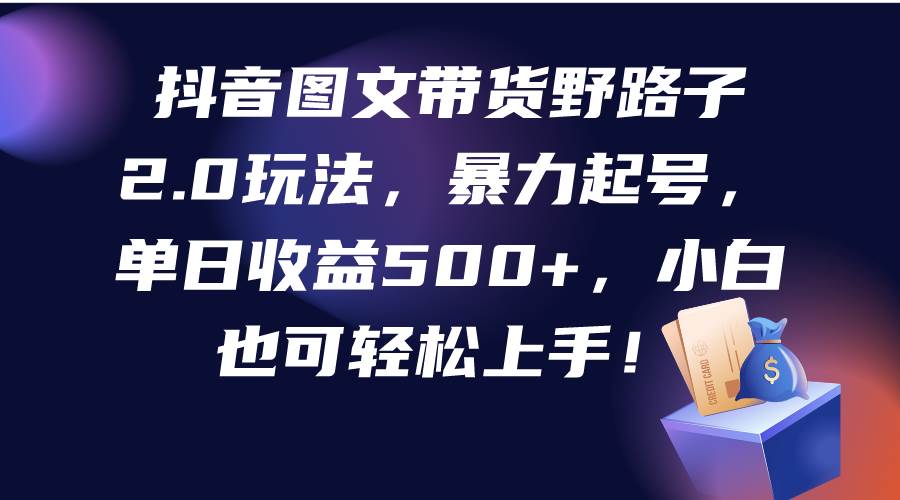 抖音图文带货野路子2.0玩法，暴力起号，单日收益500+，小白也可轻松上手！

CREDIT CARD

$